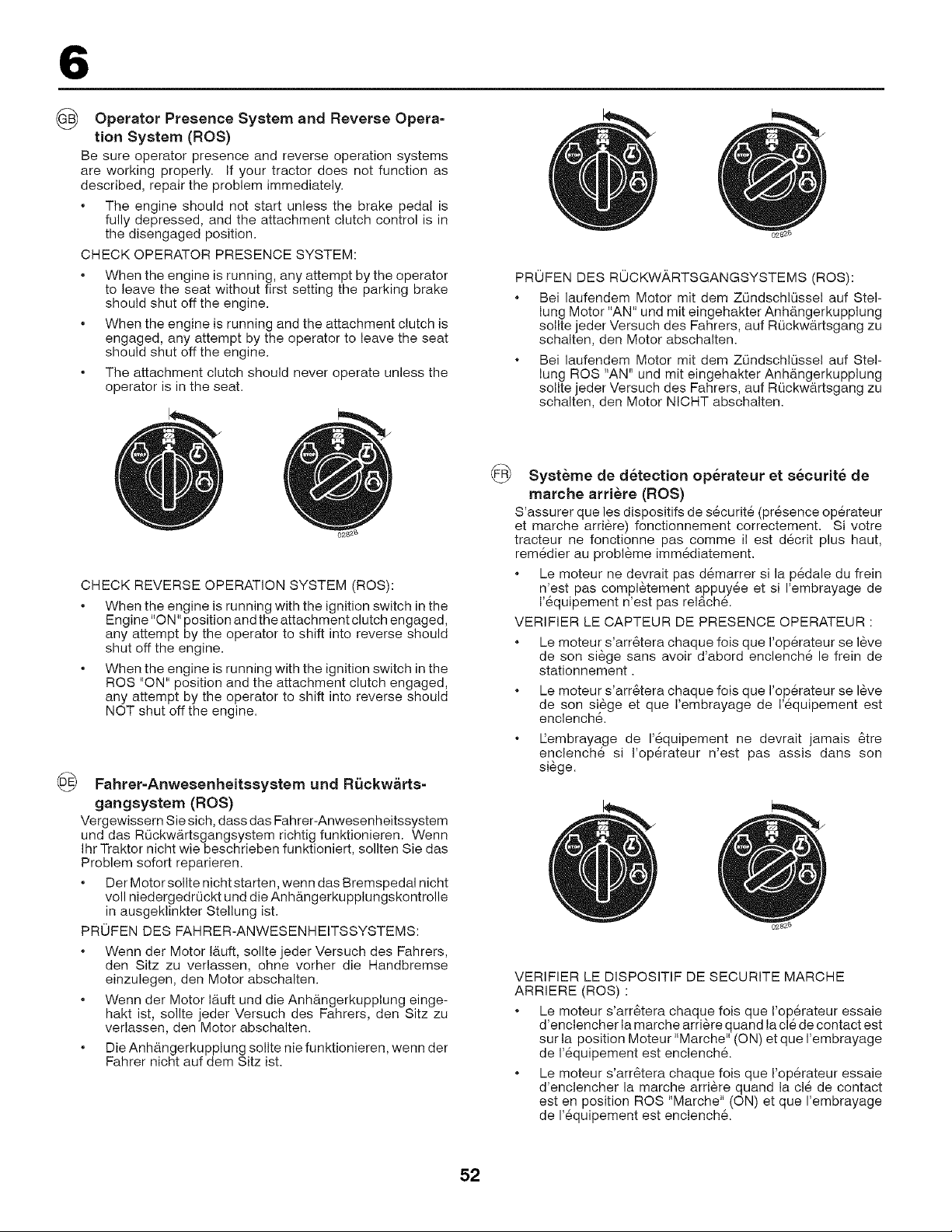 6

GB Operator Presence System and Reverse Operation System (ROS)

Be sure operator presence and reverse operation systems are working properly. If your tractor does not function as described, repair the problem immediately.

• The engine should not start unless the brake pedal is fully depressed, and the attachment clutch control is in the disengaged position.

CHECK OPERATOR PRESENCE SYSTEM:

• When the engine is running, any attempt by the operator to leave the seat without first setting the parking brake should shut off the engine.

• When the engine is running and the attachment clutch is engaged, any attempt by the operator to leave the seat should shut off the engine.

• The attachment clutch should never operate unless the operator is in the seat.

02828

CHECK REVERSE OPERATION SYSTEM (ROS):

• When the engine is running with the ignition switch in the Engine "ON" position and the attachment clutch engaged, any attempt by the operator to shift into reverse should shut off the engine.

• When the engine is running with the ignition switch in the ROS "ON" position and the attachment clutch engaged, any attempt by the operator to shift into reverse should NOT shut off the engine.

DE Fahrer-Anwesenheitssystem und Rückwärtsgangsystem (ROS)

Vergewissern Sie sich, dass das Fahrer-Anwesenheitssystem und das Rückwärtsgangsystem richtig funktionieren. Wenn Ihr Traktor nicht wie beschrieben funktioniert, sollten Sie das Problem sofort reparieren.

• Der Motor sollte nicht starten, wenn das Bremspedal nicht voll niedergedrückt und die Anhängerkupplungskontrolle in ausgeklinkter Stellung ist.

PRÜFEN DES FAHRER-ANWESENHEITSSYSTEMS:

• Wenn der Motor läuft, sollte jeder Versuch des Fahrers, den Sitz zu verlassen, ohne vorher die Handbremse einzulegen, den Motor abschalten.

• Wenn der Motor läuft und die Anhängerkupplung eingehakt ist, sollte jeder Versuch des Fahrers, den Sitz zu verlassen, den Motor abschalten.

• Die Anhängerkupplung sollte nie funktionieren, wenn der Fahrer nicht auf dem Sitz ist.

02828

PRÜFEN DES RÜCKWÄRTSGANGSYSTEMS (ROS):

• Bei laufendem Motor mit dem Zündschlüssel auf Stellung Motor "AN" und mit eingehakter Anhängerkupplung sollte jeder Versuch des Fahrers, auf Rückwärtsgang zu schalten, den Motor abschalten.

• Bei laufendem Motor mit dem Zündschlüssel auf Stellung ROS "AN" und mit eingehakter Anhängerkupplung sollte jeder Versuch des Fahrers, auf Rückwärtsgang zu schalten, den Motor NICHT abschalten.

FR Système de détection opérateur et sécurité de marche arrière (ROS)

S'assurer que les dispositifs de sécurité (présence opérateur et marche arrière) fonctionnement correctement. Si votre tracteur ne fonctionne pas comme il est décrit plus haut, remédier au problème immédiatement.

• Le moteur ne devrait pas démarrer si la pédale du frein n'est pas complètement appuyée et si l'embrayage de l'équipement n'est pas relâché.

VERIFIER LE CAPTEUR DE PRESENCE OPERATEUR :

• Le moteur s'arrêtera chaque fois que l'opérateur se lève de son siège sans avoir d'abord enclenché le frein de stationnement .

• Le moteur s'arrêtera chaque fois que l'opérateur se lève de son siège et que l'embrayage de l'équipement est enclenché.

• L'embrayage de l'équipement ne devrait jamais être enclenché si l'opérateur n'est pas assis dans son siège.

02828

VERIFIER LE DISPOSITIF DE SECURITE MARCHE ARRIERE (ROS) :

• Le moteur s'arrêtera chaque fois que l'opérateur essaie d'enclencher la marche arrière quand la clé de contact est sur la position Moteur "Marche" (ON) et que l'embrayage de l'équipement est enclenché.

• Le moteur s'arrêtera chaque fois que l'opérateur essaie d'enclencher la marche arrière quand la clé de contact est en position ROS "Marche" (ON) et que l'embrayage de l'équipement est enclenché.

52